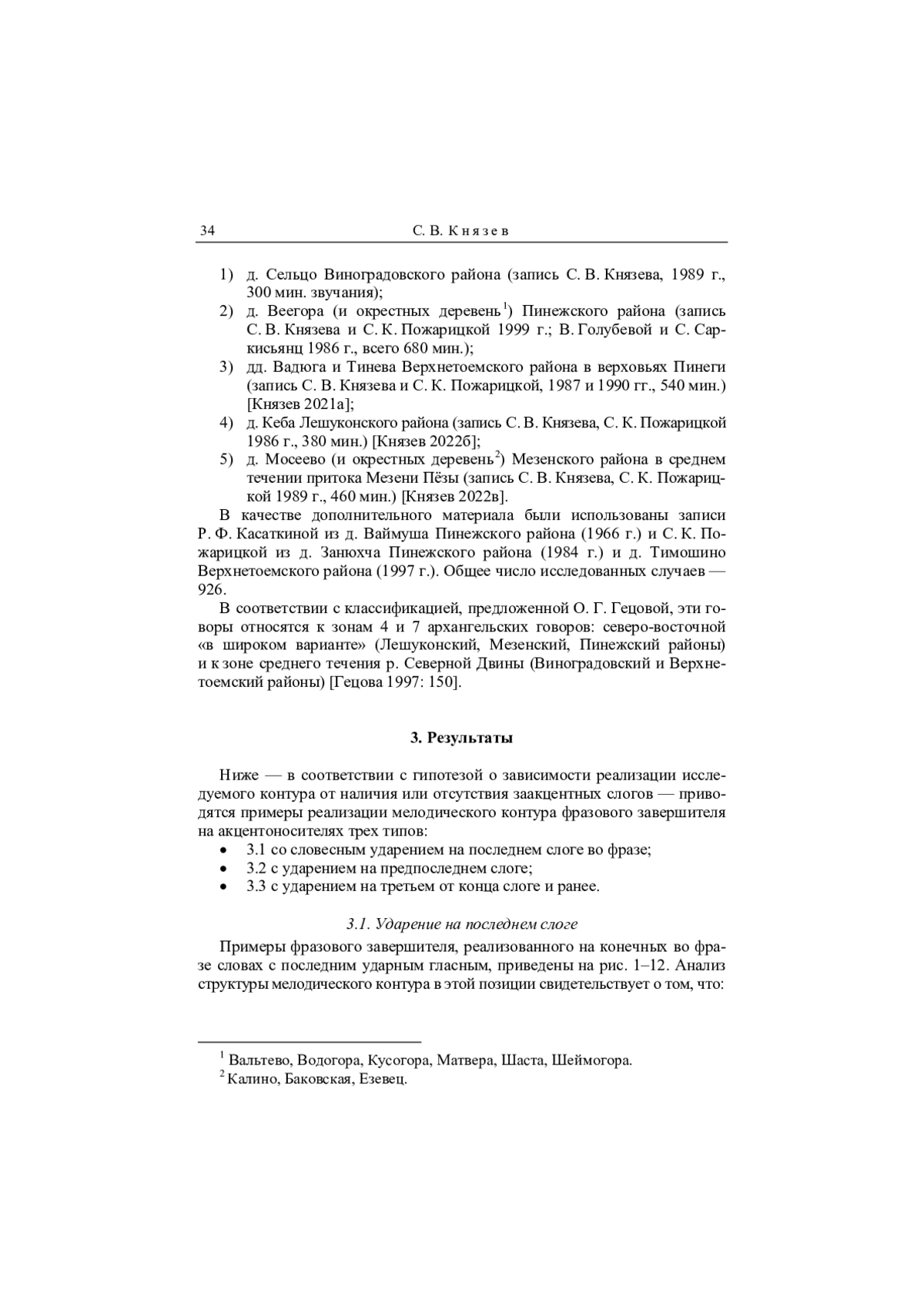 34 С. В. Князев

1) д. Сельцо Виноградовского района (запись С. В. Князева, 1989 г., 300 мин. звучания);
2) д. Веегора (и окрестных деревень$^1$) Пинежского района (запись С. В. Князева и С. К. Пожарицкой 1999 г.; В. Голубевой и С. Саркисьянц 1986 г., всего 680 мин.);
3) дд. Вадюга и Тинева Верхнетоемского района в верховьях Пинеги (запись С. В. Князева и С. К. Пожарицкой, 1987 и 1990 гг., 540 мин.) [Князев 2021а];
4) д. Кеба Лешуконского района (запись С. В. Князева, С. К. Пожарицкой 1986 г., 380 мин.) [Князев 2022б];
5) д. Мосеево (и окрестных деревень$^2$) Мезенского района в среднем течении притока Мезени Пёзы (запись С. В. Князева, С. К. Пожарицкой 1989 г., 460 мин.) [Князев 2022в].

В качестве дополнительного материала были использованы записи Р. Ф. Касаткиной из д. Ваймуша Пинежского района (1966 г.) и С. К. Пожарицкой из д. Занюхча Пинежского района (1984 г.) и д. Тимошино Верхнетоемского района (1997 г.). Общее число исследованных случаев — 926.

В соответствии с классификацией, предложенной О. Г. Гецовой, эти говоры относятся к зонам 4 и 7 архангельских говоров: северо-восточной «в широком варианте» (Лешуконский, Мезенский, Пинежский районы) и к зоне среднего течения р. Северной Двины (Виноградовский и Верхнетоемский районы) [Гецова 1997: 150].

3. Результаты

Ниже — в соответствии с гипотезой о зависимости реализации исследуемого контура от наличия или отсутствия заакцентных слогов — приводятся примеры реализации мелодического контура фразового завершителя на акцентоносителях трех типов:
• 3.1 со словесным ударением на последнем слоге во фразе;
• 3.2 с ударением на предпоследнем слоге;
• 3.3 с ударением на третьем от конца слоге и ранее.

3.1. Ударение на последнем слоге

Примеры фразового завершителя, реализованного на конечных во фразе словах с последним ударным гласным, приведены на рис. 1–12. Анализ структуры мелодического контура в этой позиции свидетельствует о том, что:

$^1$ Вальтево, Водогора, Кусогора, Матвера, Шаста, Шеймогора.
$^2$ Калино, Баковская, Езевец.